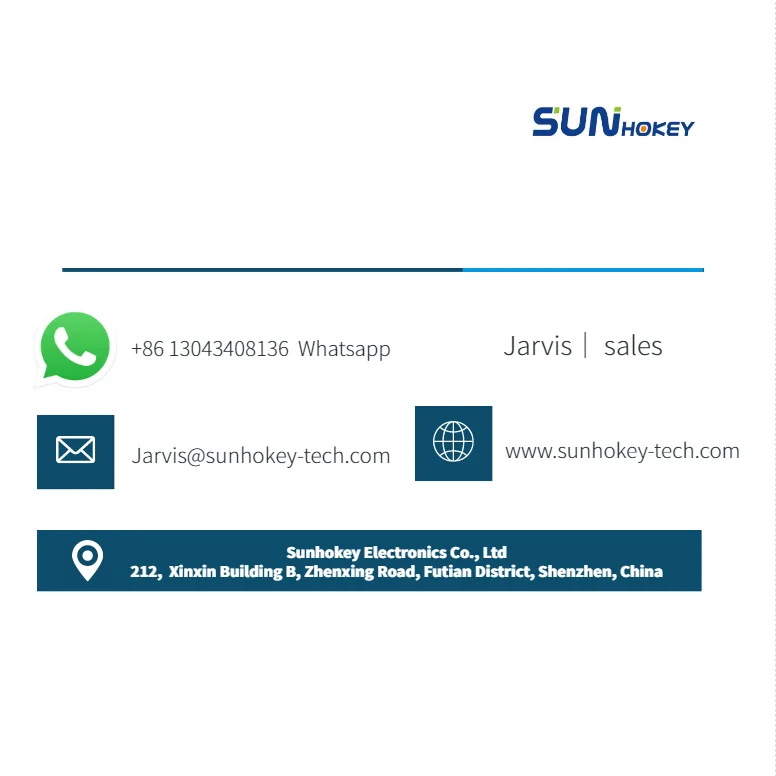 SUNHOKEY

+86 13043408136 Whatsapp

Jarvis | sales

Jarvis@sunhokey-tech.com

www.sunhokey-tech.com

Sunhokey Electronics Co., Ltd
212, Xinxin Building B, Zhenxing Road, Futian District, Shenzhen, China